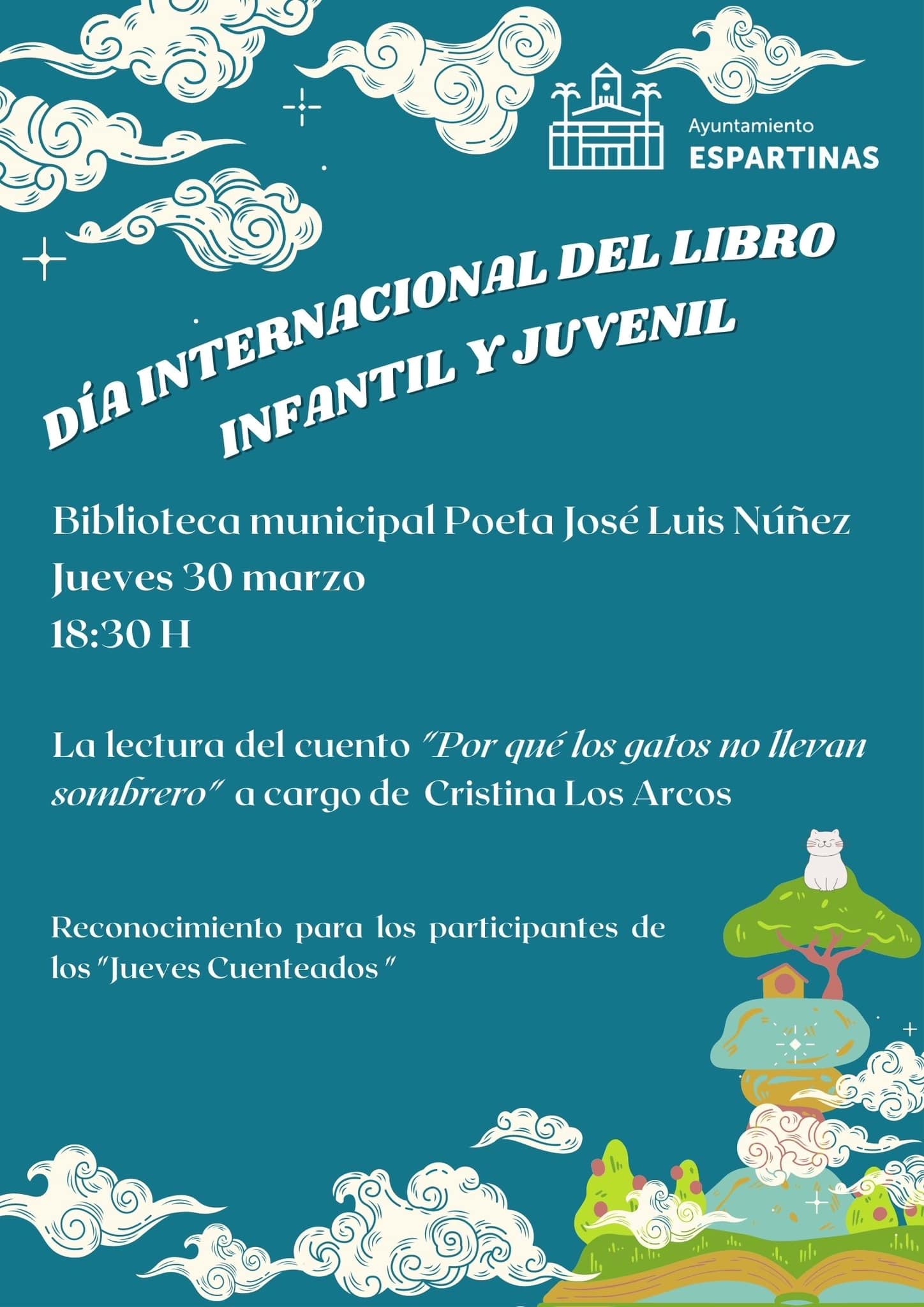 Ayuntamiento
ESPARTINAS

DÍA INTERNACIONAL DEL LIBRO
INFANTIL Y JUVENIL

Biblioteca municipal Poeta José Luis Núñez
Jueves 30 marzo
18:30 H

La lectura del cuento "Por qué los gatos no llevan sombrero" a cargo de Cristina Los Arcos

Reconocimiento para los participantes de los "Jueves Cuenteados"